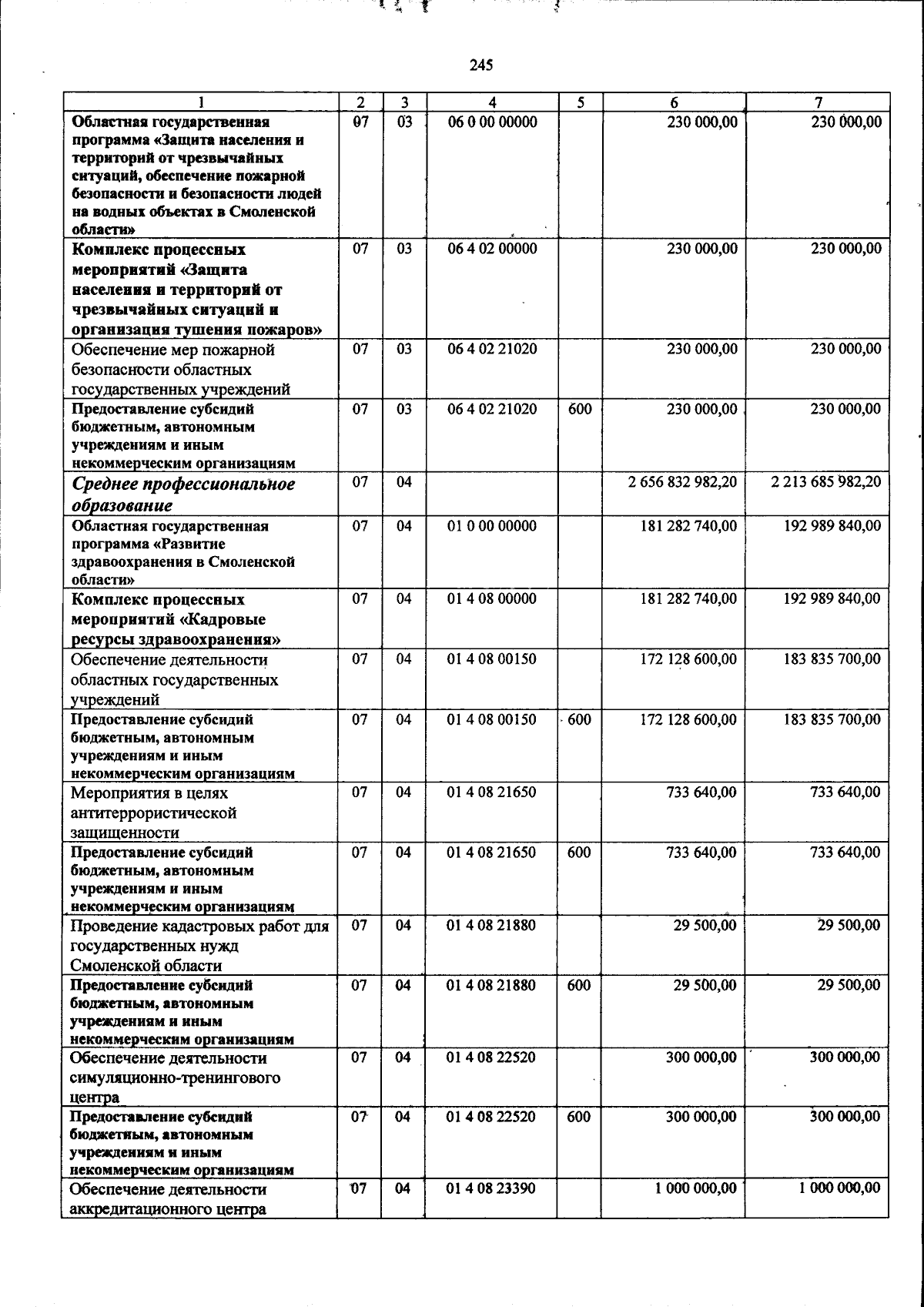 245

| 1 | 2 | 3 | 4 | 5 | 6 | 7 |
|---|---|---|---|---|---|---|
| Областная государственная программа «Защита населения и территорий от чрезвычайных ситуаций, обеспечение пожарной безопасности и безопасности людей на водных объектах в Смоленской области» | 07 | 03 | 06 0 00 00000 |  | 230 000,00 | 230 000,00 |
| Комплекс процессных мероприятий «Защита населения и территорий от чрезвычайных ситуаций и организация тушения пожаров» | 07 | 03 | 06 4 02 00000 |  | 230 000,00 | 230 000,00 |
| Обеспечение мер пожарной безопасности областных государственных учреждений | 07 | 03 | 06 4 02 21020 |  | 230 000,00 | 230 000,00 |
| Предоставление субсидий бюджетным, автономным учреждениям и иным некоммерческим организациям | 07 | 03 | 06 4 02 21020 | 600 | 230 000,00 | 230 000,00 |
| Среднее профессиональное образование | 07 | 04 |  |  | 2 656 832 982,20 | 2 213 685 982,20 |
| Областная государственная программа «Развитие здравоохранения в Смоленской области» | 07 | 04 | 01 0 00 00000 |  | 181 282 740,00 | 192 989 840,00 |
| Комплекс процессных мероприятий «Кадровые ресурсы здравоохранения» | 07 | 04 | 01 4 08 00000 |  | 181 282 740,00 | 192 989 840,00 |
| Обеспечение деятельности областных государственных учреждений | 07 | 04 | 01 4 08 00150 |  | 172 128 600,00 | 183 835 700,00 |
| Предоставление субсидий бюджетным, автономным учреждениям и иным некоммерческим организациям | 07 | 04 | 01 4 08 00150 | 600 | 172 128 600,00 | 183 835 700,00 |
| Мероприятия в целях антитеррористической защищенности | 07 | 04 | 01 4 08 21650 |  | 733 640,00 | 733 640,00 |
| Предоставление субсидий бюджетным, автономным учреждениям и иным некоммерческим организациям | 07 | 04 | 01 4 08 21650 | 600 | 733 640,00 | 733 640,00 |
| Проведение кадастровых работ для государственных нужд Смоленской области | 07 | 04 | 01 4 08 21880 |  | 29 500,00 | 29 500,00 |
| Предоставление субсидий бюджетным, автономным учреждениям и иным некоммерческим организациям | 07 | 04 | 01 4 08 21880 | 600 | 29 500,00 | 29 500,00 |
| Обеспечение деятельности симуляционно-тренингового центра | 07 | 04 | 01 4 08 22520 |  | 300 000,00 | 300 000,00 |
| Предоставление субсидий бюджетным, автономным учреждениям и иным некоммерческим организациям | 07 | 04 | 01 4 08 22520 | 600 | 300 000,00 | 300 000,00 |
| Обеспечение деятельности аккредитационного центра | 07 | 04 | 01 4 08 23390 |  | 1 000 000,00 | 1 000 000,00 |